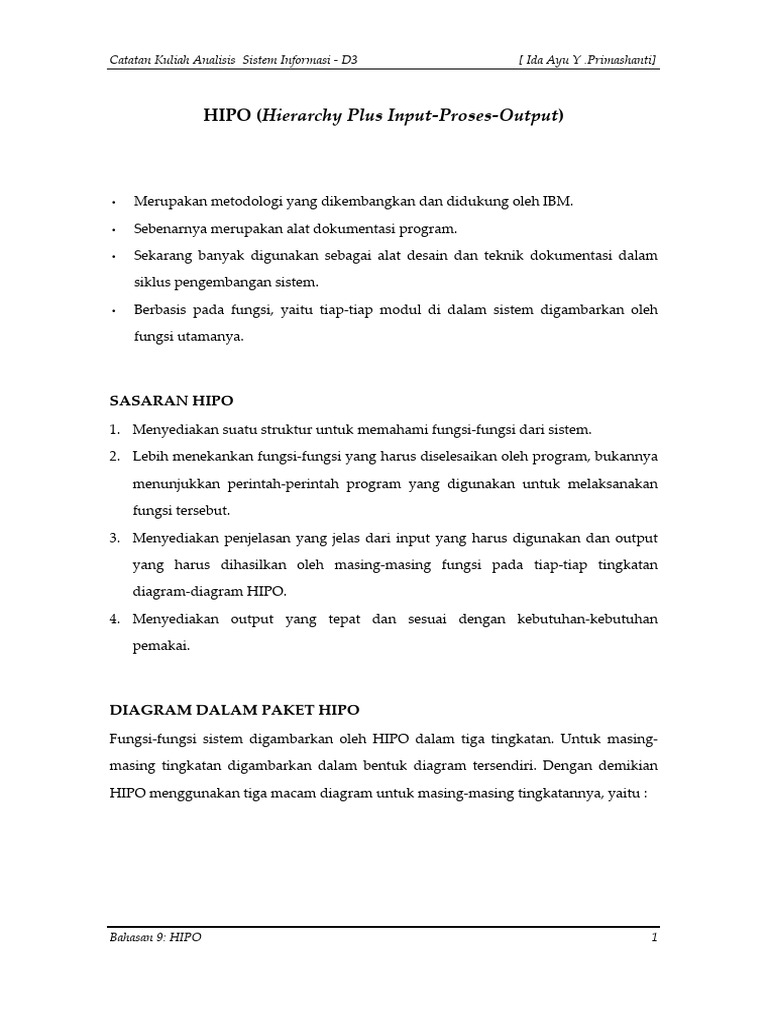 Catatan Kuliah Analisis Sistem Informasi - D3 [ Ida Ayu Y .Primashanti]

HIPO (Hierarchy Plus Input-Proses-Output)

• Merupakan metodologi yang dikembangkan dan didukung oleh IBM.
• Sebenarnya merupakan alat dokumentasi program.
• Sekarang banyak digunakan sebagai alat desain dan teknik dokumentasi dalam siklus pengembangan sistem.
• Berbasis pada fungsi, yaitu tiap-tiap modul di dalam sistem digambarkan oleh fungsi utamanya.

SASARAN HIPO
1. Menyediakan suatu struktur untuk memahami fungsi-fungsi dari sistem.
2. Lebih menekankan fungsi-fungsi yang harus diselesaikan oleh program, bukannya menunjukkan perintah-perintah program yang digunakan untuk melaksanakan fungsi tersebut.
3. Menyediakan penjelasan yang jelas dari input yang harus digunakan dan output yang harus dihasilkan oleh masing-masing fungsi pada tiap-tiap tingkatan diagram-diagram HIPO.
4. Menyediakan output yang tepat dan sesuai dengan kebutuhan-kebutuhan pemakai.

DIAGRAM DALAM PAKET HIPO
Fungsi-fungsi sistem digambarkan oleh HIPO dalam tiga tingkatan. Untuk masing-masing tingkatan digambarkan dalam bentuk diagram tersendiri. Dengan demikian HIPO menggunakan tiga macam diagram untuk masing-masing tingkatannya, yaitu :

Bahasan 9: HIPO 1